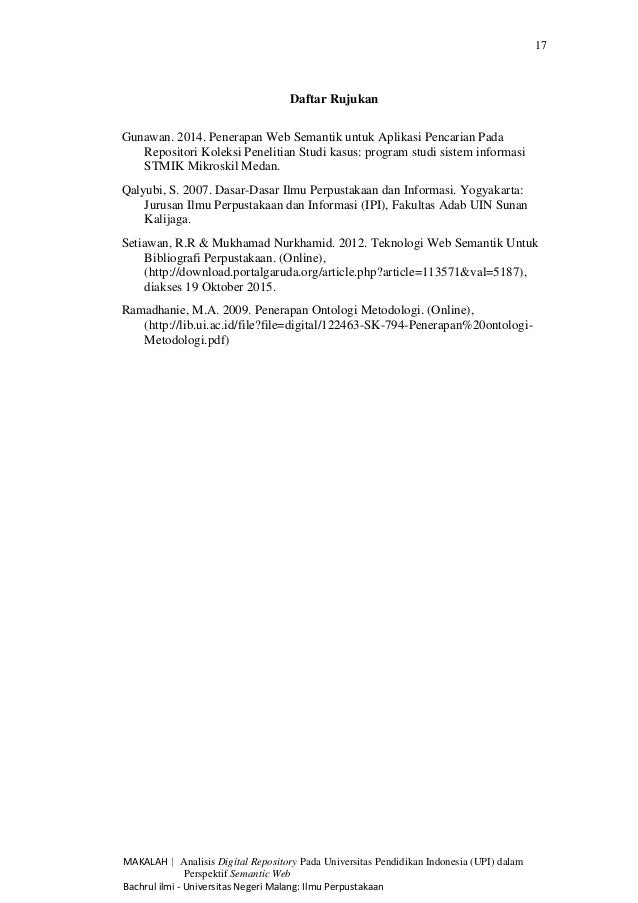 17

Daftar Rujukan

Gunawan. 2014. Penerapan Web Semantik untuk Aplikasi Pencarian Pada Repositori Koleksi Penelitian Studi kasus: program studi sistem informasi STMIK Mikroskil Medan.

Qalyubi, S. 2007. Dasar-Dasar Ilmu Perpustakaan dan Informasi. Yogyakarta: Jurusan Ilmu Perpustakaan dan Informasi (IPI), Fakultas Adab UIN Sunan Kalijaga.

Setiawan, R.R & Mukhamad Nurkhamid. 2012. Teknologi Web Semantik Untuk Bibliografi Perpustakaan. (Online), (http://download.portalgaruda.org/article.php?article=113571&val=5187), diakses 19 Oktober 2015.

Ramadhanie, M.A. 2009. Penerapan Ontologi Metodologi. (Online), (http://lib.ui.ac.id/file?file=digital/122463-SK-794-Penerapan%20ontologi-Metodologi.pdf)

MAKALAH | Analisis Digital Repository Pada Universitas Pendidikan Indonesia (UPI) dalam Perspektif Semantic Web
Bachrul ilmi - Universitas Negeri Malang: Ilmu Perpustakaan